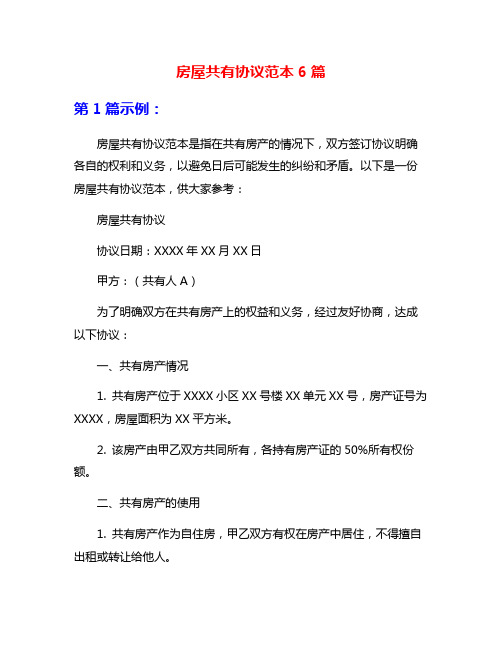 房屋共有协议范本 6 篇

第 1 篇示例：

房屋共有协议范本是指在共有房产的情况下，双方签订协议明确各自的权利和义务，以避免日后可能发生的纠纷和矛盾。以下是一份房屋共有协议范本，供大家参考：

房屋共有协议

协议日期：XXXX 年 XX 月 XX 日

甲方：（共有人 A）

为了明确双方在共有房产上的权益和义务，经过友好协商，达成以下协议：

一、共有房产情况

1. 共有房产位于 XXXX 小区 XX 号楼 XX 单元 XX 号，房产证号为 XXXX，房屋面积为 XX 平方米。

2. 该房产由甲乙双方共同所有，各持有房产证的 50%所有权份额。

二、共有房产的使用

1. 共有房产作为自住房，甲乙双方有权在房产中居住，不得擅自出租或转让给他人。